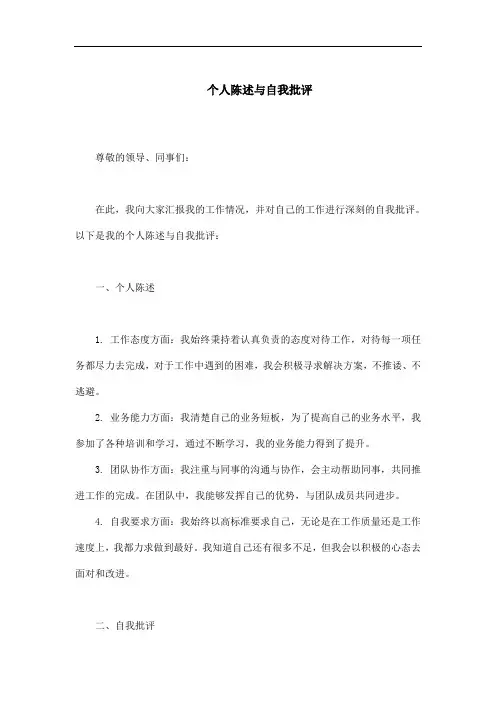 个人陈述与自我批评

尊敬的领导、同事们：

在此，我向大家汇报我的工作情况，并对自己的工作进行深刻的自我批评。以下是我的个人陈述与自我批评：

一、个人陈述

1. 工作态度方面：我始终秉持着认真负责的态度对待工作，对待每一项任务都尽力去完成，对于工作中遇到的困难，我会积极寻求解决方案，不推诿、不逃避。

2. 业务能力方面：我清楚自己的业务短板，为了提高自己的业务水平，我参加了各种培训和学习，通过不断学习，我的业务能力得到了提升。

3. 团队协作方面：我注重与同事的沟通与协作，会主动帮助同事，共同推进工作的完成。在团队中，我能够发挥自己的优势，与团队成员共同进步。

4. 自我要求方面：我始终以高标准要求自己，无论是在工作质量还是工作速度上，我都力求做到最好。我知道自己还有很多不足，但我会以积极的心态去面对和改进。

二、自我批评